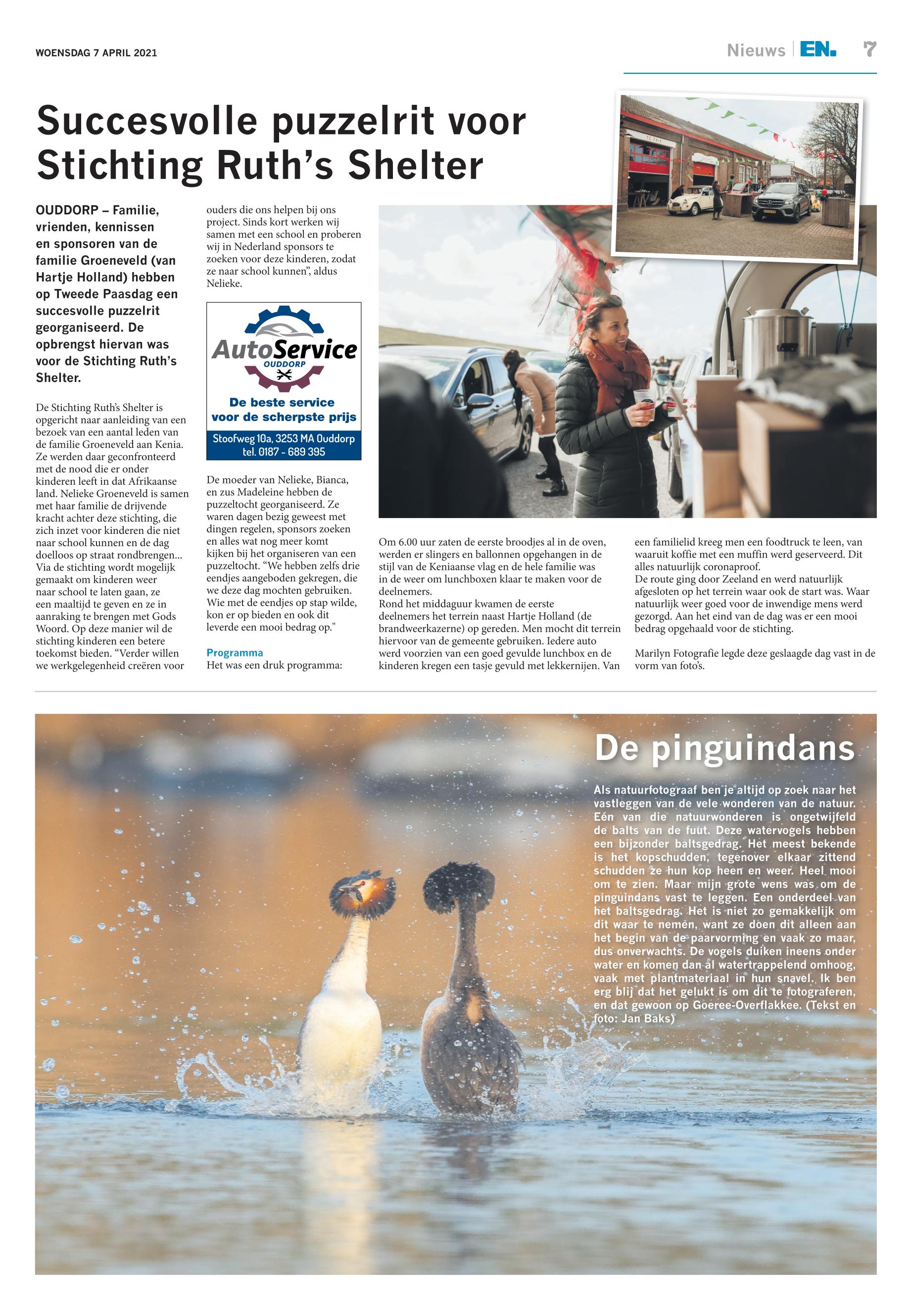 WOENSDAG 7 APRIL 2021

Nieuws | EN. 7

Succesvolle puzzelrit voor Stichting Ruth's Shelter

OUDDORP – Familie, vrienden, kennissen en sponsoren van de familie Groeneveld (van Hartje Holland) hebben op Tweede Paasdag een succesvolle puzzelrit georganiseerd. De opbrengst hiervan was voor de Stichting Ruth's Shelter.

De Stichting Ruth's Shelter is opgericht naar aanleiding van een bezoek van een aantal leden van de familie Groeneveld aan Kenia. Ze werden daar geconfronteerd met de nood die er onder kinderen leeft in dat Afrikaanse land. Nelieke Groeneveld is samen met haar familie de drijvende kracht achter deze stichting, die zich inzet voor kinderen die niet naar school kunnen en de dag doelloos op straat rondbrengen... Via de stichting wordt mogelijk gemaakt om kinderen weer naar school te laten gaan, ze een maaltijd te geven en ze in aanraking te brengen met Gods Woord. Op deze manier wil de stichting kinderen een betere toekomst bieden. "Verder willen we werkgelegenheid creëren voor ouders die ons helpen bij ons project. Sinds kort werken wij samen met een school en proberen wij in Nederland sponsors te zoeken voor deze kinderen, zodat ze naar school kunnen", aldus Nelieke.

AutoService OUDDORP
De beste service voor de scherpste prijs
Stoofweg 10a, 3253 MA Ouddorp
tel. 0187 - 689 395

De moeder van Nelieke, Bianca, en zus Madeleine hebben de puzzeltocht georganiseerd. Ze waren dagen bezig geweest met dingen regelen, sponsors zoeken en alles wat nog meer komt kijken bij het organiseren van een puzzeltocht. "We hebben zelfs drie eendjes aangeboden gekregen, die we deze dag mochten gebruiken. Wie met de eendjes op stap wilde, kon er op bieden en ook dit leverde een mooi bedrag op."

Programma
Het was een druk programma: Om 6.00 uur zaten de eerste broodjes al in de oven, werden er slingers en ballonnen opgehangen in de stijl van de Keniaanse vlag en de hele familie was in de weer om lunchboxen klaar te maken voor de deelnemers.
Rond het middaguur kwamen de eerste deelnemers het terrein naast Hartje Holland (de brandweerkazerne) op gereden. Men mocht dit terrein hiervoor van de gemeente gebruiken. Iedere auto werd voorzien van een goed gevulde lunchbox en de kinderen kregen een tasje gevuld met lekkernijen. Van een familielid kreeg men een foodtruck te leen, van waaruit koffie met een muffin werd geserveerd. Dit alles natuurlijk coronaproof.
De route ging door Zeeland en werd natuurlijk afgesloten op het terrein waar ook de start was. Waar natuurlijk weer goed voor de inwendige mens werd gezorgd. Aan het eind van de dag was er een mooi bedrag opgehaald voor de stichting.

Marilyn Fotografie legde deze geslaagde dag vast in de vorm van foto's.

De pinguindans

Als natuurfotograaf ben je altijd op zoek naar het vastleggen van de vele wonderen van de natuur. Eén van die natuurwonderen is ongetwijfeld de balts van de fuut. Deze watervogels hebben een bijzonder baltsgedrag. Het meest bekende is het kopschudden, tegenover elkaar zittend schudden ze hun kop heen en weer. Heel mooi om te zien. Maar mijn grote wens was om de pinguindans vast te leggen. Een onderdeel van het baltsgedrag. Het is niet zo gemakkelijk om dit waar te nemen, want ze doen dit alleen aan het begin van de paarvorming en vaak zo maar, dus onverwachts. De vogels duiken ineens onder water en komen dan al watertrappelend omhoog, vaak met plantmateriaal in hun snavel. Ik ben erg blij dat het gelukt is om dit te fotograferen, en dat gewoon op Goeree-Overflakkee. (Tekst en foto: Jan Baks)